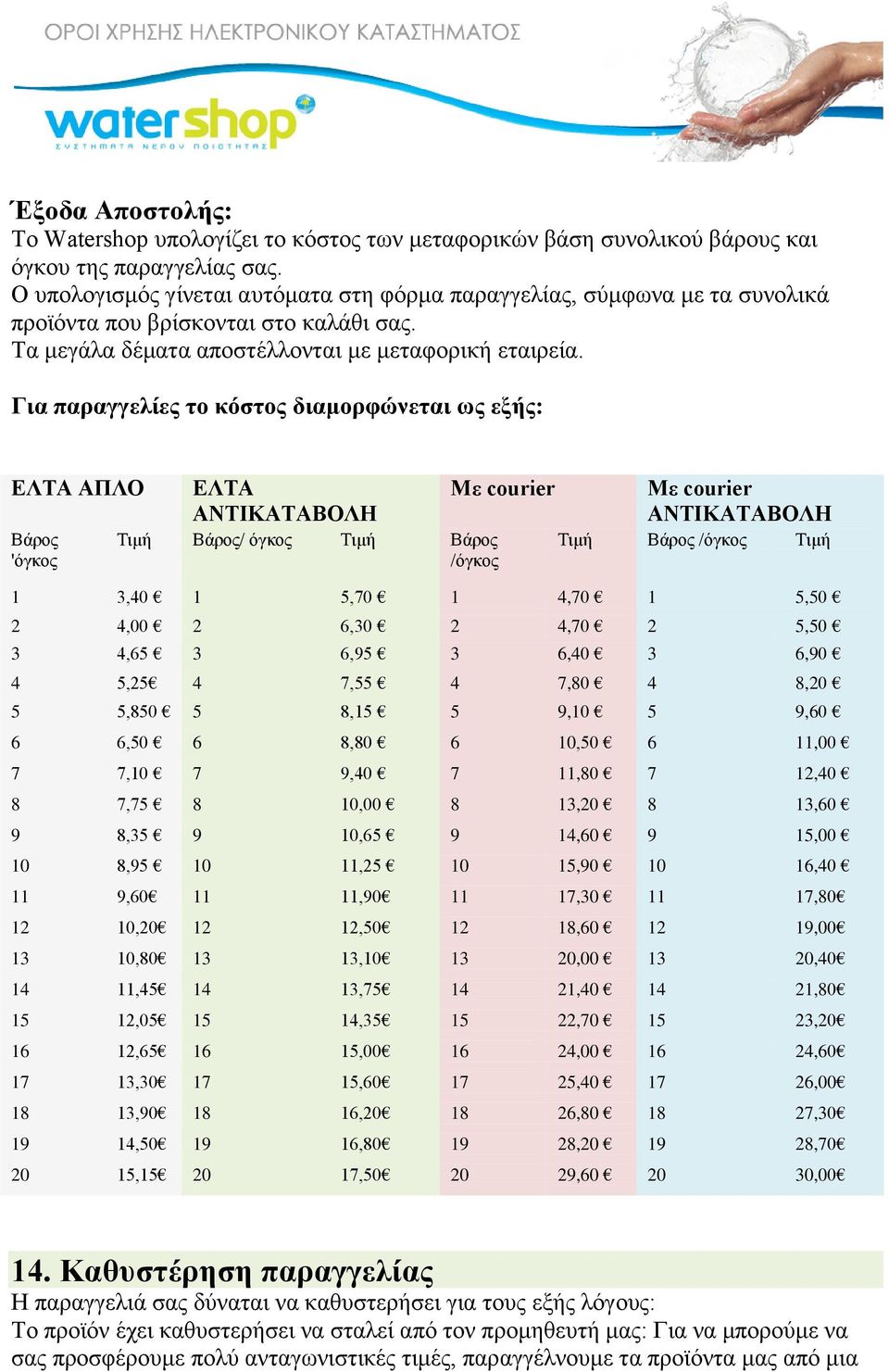 ΟΡΟΙ ΧΡΗΣΗΣ ΗΛΕΚΤΡΟΝΙΚΟΥ ΚΑΤΑΣΤΗΜΑΤΟΣ

watershop
ΣΥΣΤΗΜΑΤΑ ΝΕΡΟΥ ΠΟΙΟΤΗΤΑΣ

Έξοδα Αποστολής:
Το Watershop υπολογίζει το κόστος των μεταφορικών βάση συνολικού βάρους και όγκου της παραγγελίας σας.
Ο υπολογισμός γίνεται αυτόματα στη φόρμα παραγγελίας, σύμφωνα με τα συνολικά προϊόντα που βρίσκονται στο καλάθι σας.
Τα μεγάλα δέματα αποστέλλονται με μεταφορική εταιρεία.

Για παραγγελίες το κόστος διαμορφώνεται ως εξής:

| ΕΛΤΑ ΑΠΛΟ | | ΕΛΤΑ ΑΝΤΙΚΑΤΑΒΟΛΗ | | Με courier | | Με courier ΑΝΤΙΚΑΤΑΒΟΛΗ | |
|---|---|---|---|---|---|---|---|
| Βάρος 'όγκος | Τιμή | Βάρος/ όγκος | Τιμή | Βάρος /όγκος | Τιμή | Βάρος /όγκος | Τιμή |
| 1 | 3,40 € | 1 | 5,70 € | 1 | 4,70 € | 1 | 5,50 € |
| 2 | 4,00 € | 2 | 6,30 € | 2 | 4,70 € | 2 | 5,50 € |
| 3 | 4,65 € | 3 | 6,95 € | 3 | 6,40 € | 3 | 6,90 € |
| 4 | 5,25€ | 4 | 7,55 € | 4 | 7,80 € | 4 | 8,20 € |
| 5 | 5,850 € | 5 | 8,15 € | 5 | 9,10 € | 5 | 9,60 € |
| 6 | 6,50 € | 6 | 8,80 € | 6 | 10,50 € | 6 | 11,00 € |
| 7 | 7,10 € | 7 | 9,40 € | 7 | 11,80 € | 7 | 12,40 € |
| 8 | 7,75 € | 8 | 10,00 € | 8 | 13,20 € | 8 | 13,60 € |
| 9 | 8,35 € | 9 | 10,65 € | 9 | 14,60 € | 9 | 15,00 € |
| 10 | 8,95 € | 10 | 11,25 € | 10 | 15,90 € | 10 | 16,40 € |
| 11 | 9,60€ | 11 | 11,90€ | 11 | 17,30 € | 11 | 17,80€ |
| 12 | 10,20€ | 12 | 12,50€ | 12 | 18,60 € | 12 | 19,00€ |
| 13 | 10,80€ | 13 | 13,10€ | 13 | 20,00 € | 13 | 20,40€ |
| 14 | 11,45€ | 14 | 13,75€ | 14 | 21,40 € | 14 | 21,80€ |
| 15 | 12,05€ | 15 | 14,35€ | 15 | 22,70 € | 15 | 23,20€ |
| 16 | 12,65€ | 16 | 15,00€ | 16 | 24,00 € | 16 | 24,60€ |
| 17 | 13,30€ | 17 | 15,60€ | 17 | 25,40 € | 17 | 26,00€ |
| 18 | 13,90€ | 18 | 16,20€ | 18 | 26,80 € | 18 | 27,30€ |
| 19 | 14,50€ | 19 | 16,80€ | 19 | 28,20 € | 19 | 28,70€ |
| 20 | 15,15€ | 20 | 17,50€ | 20 | 29,60 € | 20 | 30,00€ |

14. Καθυστέρηση παραγγελίας
Η παραγγελιά σας δύναται να καθυστερήσει για τους εξής λόγους:
Το προϊόν έχει καθυστερήσει να σταλεί από τον προμηθευτή μας: Για να μπορούμε να σας προσφέρουμε πολύ ανταγωνιστικές τιμές, παραγγέλνουμε τα προϊόντα μας από μια